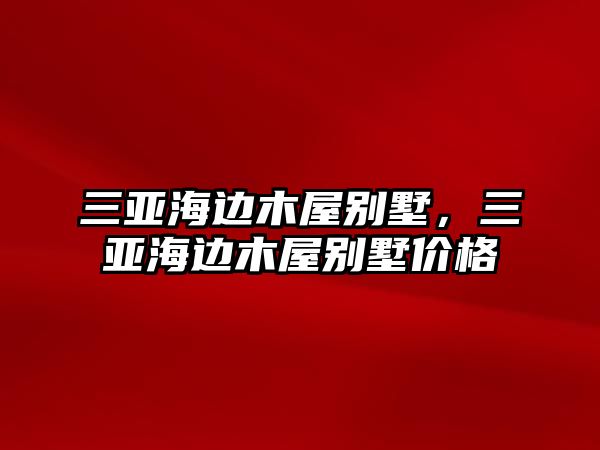 三亚海边木屋别墅，三亚海边木屋别墅价格